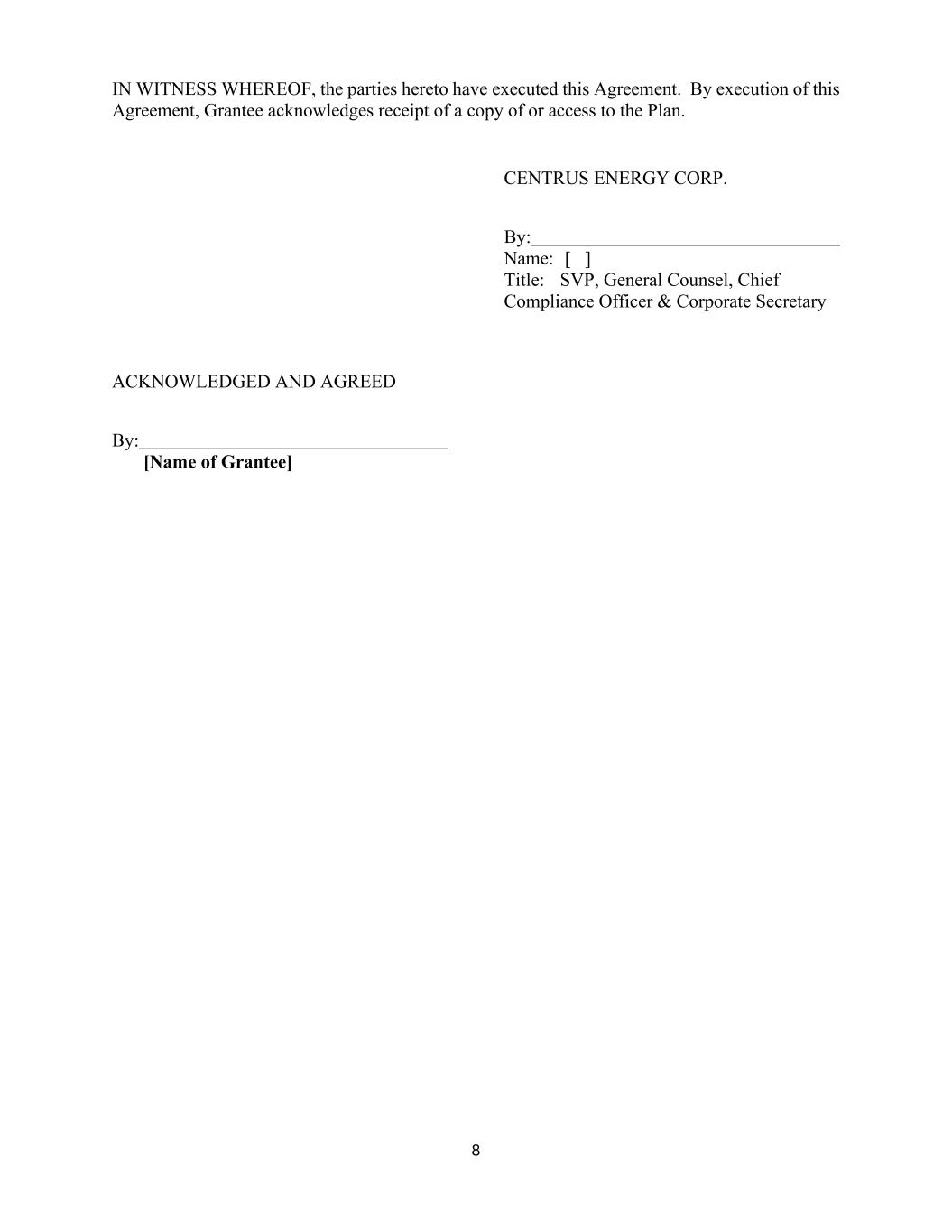 IN WITNESS WHEREOF, the parties hereto have executed this Agreement. By execution of this Agreement, Grantee acknowledges receipt of a copy of or access to the Plan.

CENTRUS ENERGY CORP.

By:____
Name: [ ]
Title: SVP, General Counsel, Chief Compliance Officer & Corporate Secretary

ACKNOWLEDGED AND AGREED

By:____
[Name of Grantee]

8